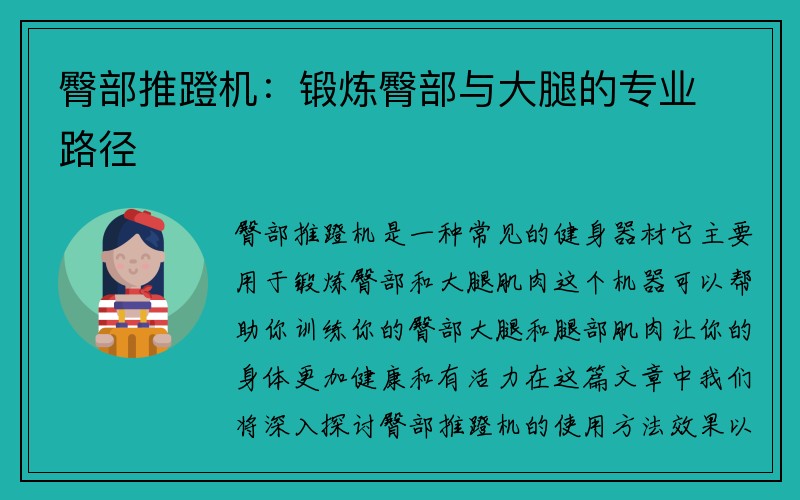 臀部推蹬机：锻炼臀部与大腿的专业路径

臀部推蹬机是一种常见的健身器材它主要用于锻炼臀部和大腿肌肉这个机器可以帮助你训练你的臀部大腿和腿部肌肉让你的身体更加健康和有活力在这篇文章中我们将深入探讨臀部推蹬机的使用方法效果以